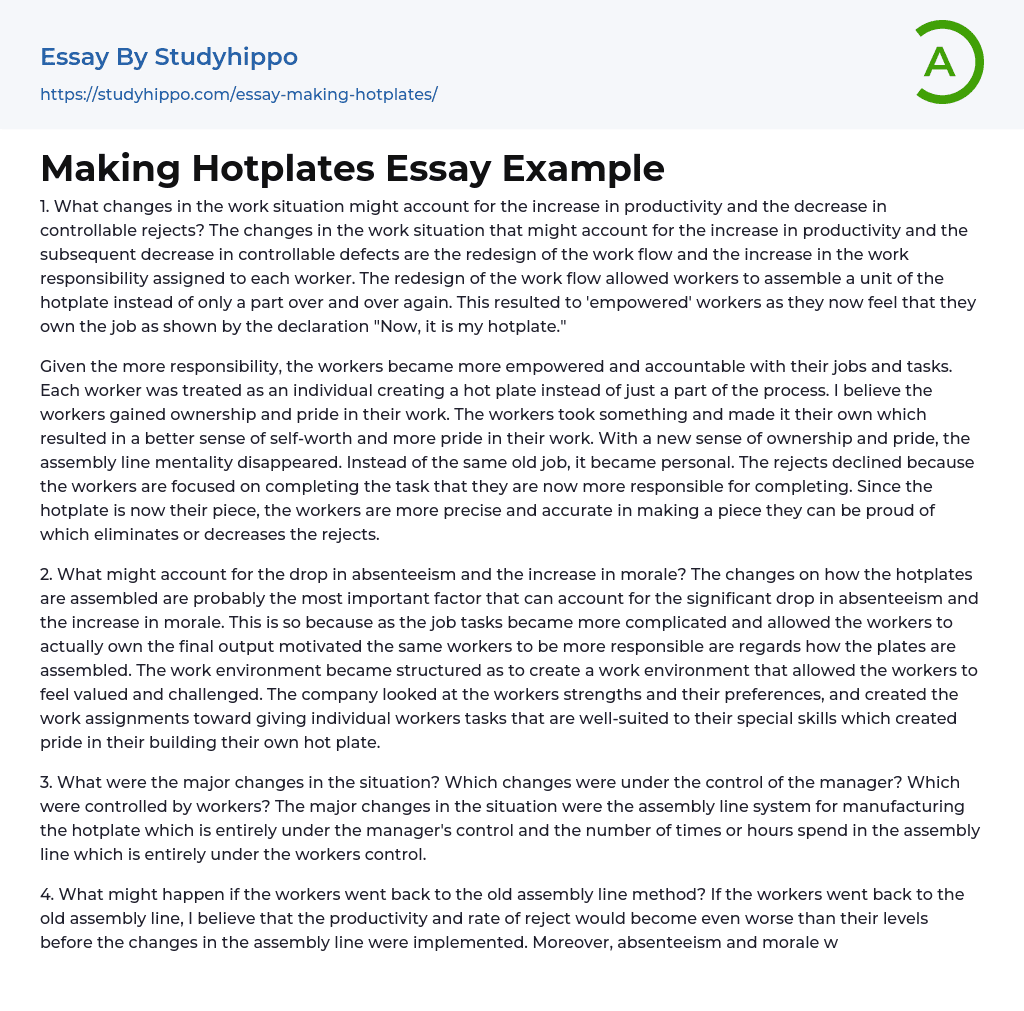 Essay By Studyhippo
https://studyhippo.com/essay-making-hotplates/

A

Making Hotplates Essay Example

1. What changes in the work situation might account for the increase in productivity and the decrease in controllable rejects? The changes in the work situation that might account for the increase in productivity and the subsequent decrease in controllable defects are the redesign of the work flow and the increase in the work responsibility assigned to each worker. The redesign of the work flow allowed workers to assemble a unit of the hotplate instead of only a part over and over again. This resulted to 'empowered' workers as they now feel that they own the job as shown by the declaration "Now, it is my hotplate."

Given the more responsibility, the workers became more empowered and accountable with their jobs and tasks. Each worker was treated as an individual creating a hot plate instead of just a part of the process. I believe the workers gained ownership and pride in their work. The workers took something and made it their own which resulted in a better sense of self-worth and more pride in their work. With a new sense of ownership and pride, the assembly line mentality disappeared. Instead of the same old job, it became personal. The rejects declined because the workers are focused on completing the task that they are now more responsible for completing. Since the hotplate is now their piece, the workers are more precise and accurate in making a piece they can be proud of which eliminates or decreases the rejects.

2. What might account for the drop in absenteeism and the increase in morale? The changes on how the hotplates are assembled are probably the most important factor that can account for the significant drop in absenteeism and the increase in morale. This is so because as the job tasks became more complicated and allowed the workers to actually own the final output motivated the same workers to be more responsible are regards how the plates are assembled. The work environment became structured as to create a work environment that allowed the workers to feel valued and challenged. The company looked at the workers strengths and their preferences, and created the work assignments toward giving individual workers tasks that are well-suited to their special skills which created pride in their building their own hot plate.

3. What were the major changes in the situation? Which changes were under the control of the manager? Which were controlled by workers? The major changes in the situation were the assembly line system for manufacturing the hotplate which is entirely under the manager's control and the number of times or hours spend in the assembly line which is entirely under the workers control.

4. What might happen if the workers went back to the old assembly line method? If the workers went back to the old assembly line, I believe that the productivity and rate of reject would become even worse than their levels before the changes in the assembly line were implemented. Moreover, absenteeism and morale w